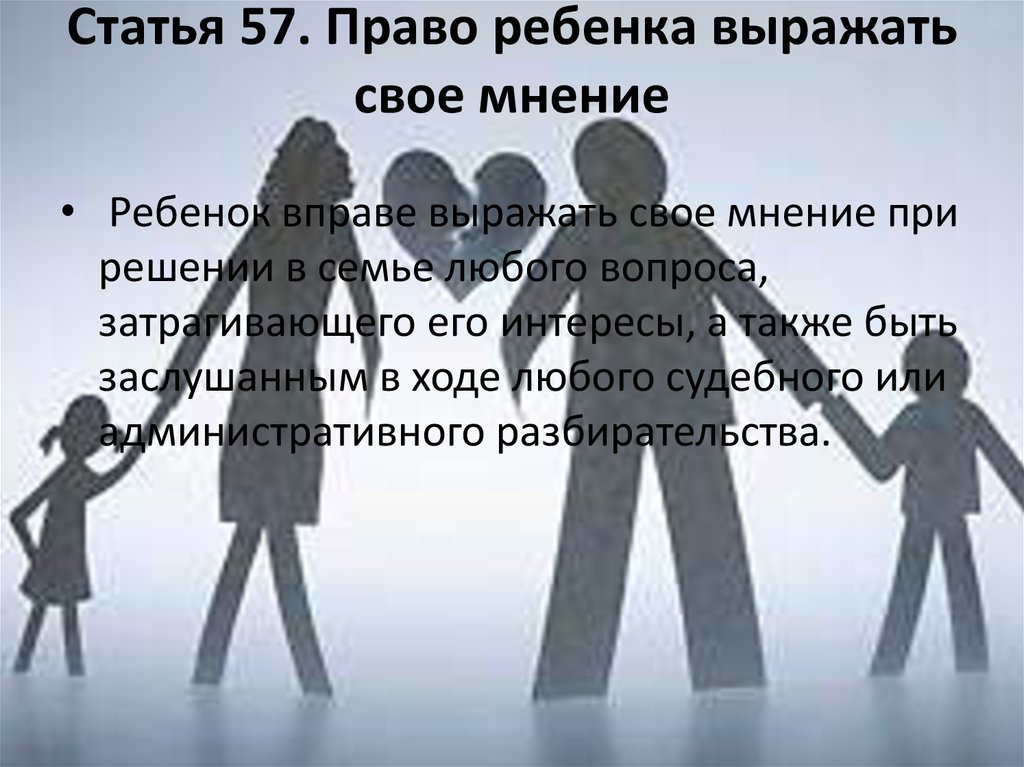 Статья 57. Право ребенка выражать свое мнение

• Ребенок вправе выражать свое мнение при решении в семье любого вопроса, затрагивающего его интересы, а также быть заслушанным в ходе любого судебного или административного разбирательства.